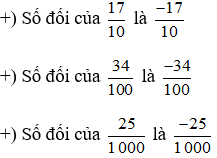 +) Số đối của $\frac{17}{10}$ là $\frac{-17}{10}$

+) Số đối của $\frac{34}{100}$ là $\frac{-34}{100}$

+) Số đối của $\frac{25}{1000}$ là $\frac{-25}{1000}$